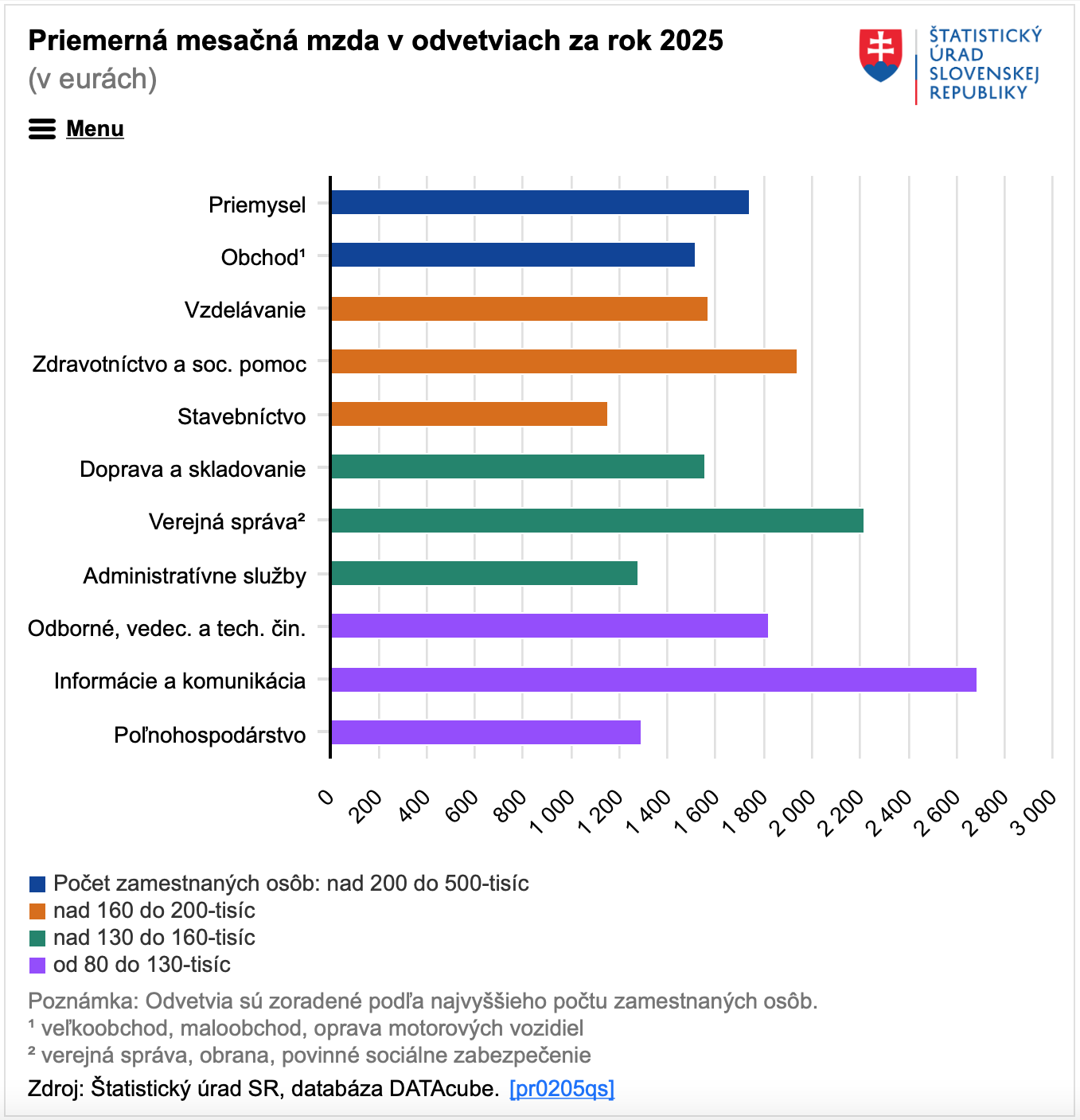 Priemerná mesačná mzda v odvetviach za rok 2025
(v eurách)

ŠTATISTICKÝ ÚRAD SLOVENSKEJ REPUBLIKY

Menu

Priemysel
Obchod¹
Vzdelávanie
Zdravotníctvo a soc. pomoc
Stavebníctvo
Doprava a skladovanie
Verejná správa²
Administratívne služby
Odborné, vedec. a tech. čin.
Informácie a komunikácia
Poľnohospodárstvo

0 200 400 600 800 1 000 1 200 1 400 1 600 1 800 2 000 2 200 2 400 2 600 2 800 3 000

Počet zamestnaných osôb: nad 200 do 500-tisíc
nad 160 do 200-tisíc
nad 130 do 160-tisíc
od 80 do 130-tisíc

Poznámka: Odvetvia sú zoradené podľa najvyššieho počtu zamestnaných osôb.
¹ veľkoobchod, maloobchod, oprava motorových vozidiel
² verejná správa, obrana, povinné sociálne zabezpečenie

Zdroj: Štatistický úrad SR, databáza DATAcube. [pr0205qs]